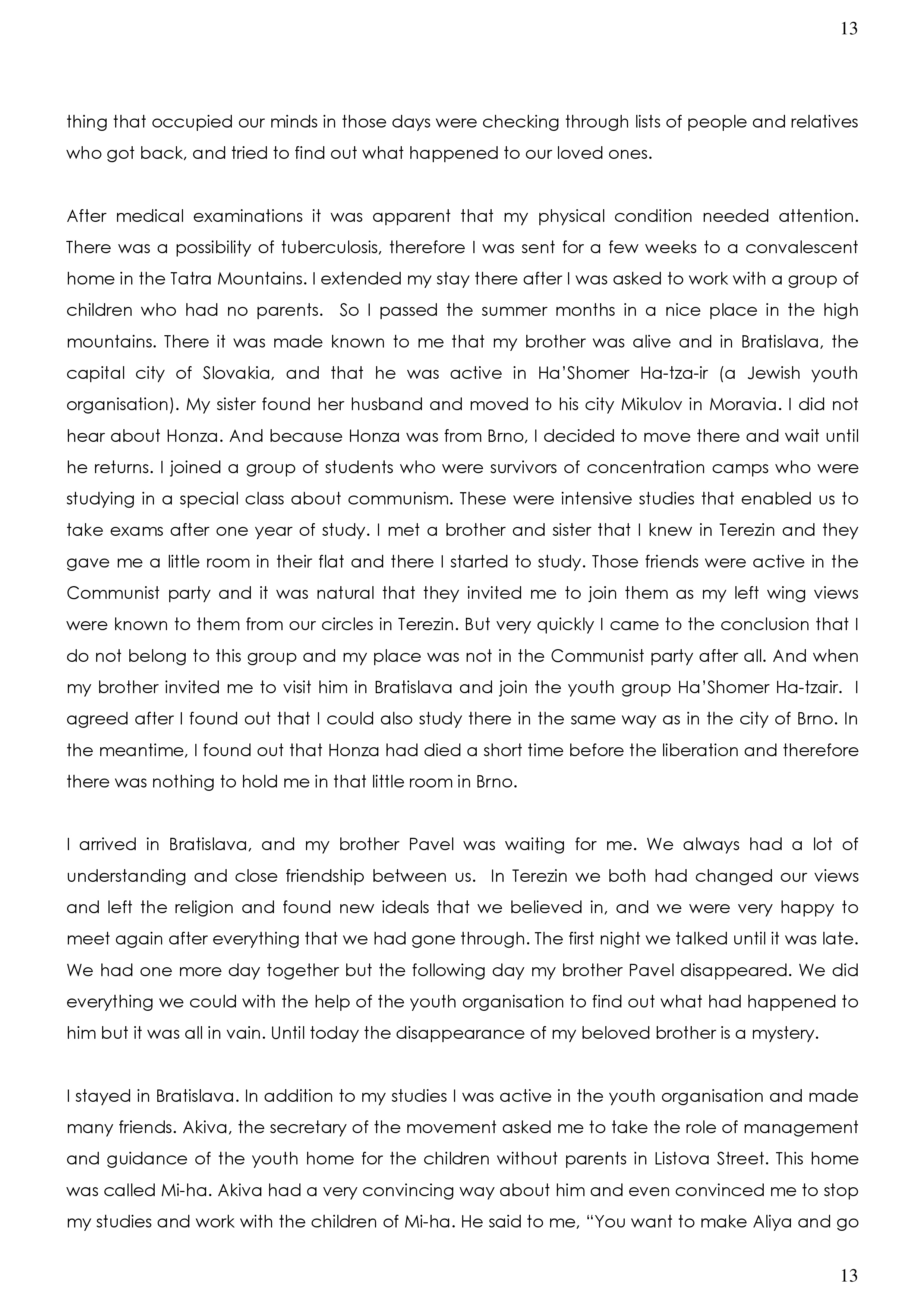 13

thing that occupied our minds in those days were checking through lists of people and relatives who got back, and tried to find out what happened to our loved ones.

After medical examinations it was apparent that my physical condition needed attention. There was a possibility of tuberculosis, therefore I was sent for a few weeks to a convalescent home in the Tatra Mountains. I extended my stay there after I was asked to work with a group of children who had no parents. So I passed the summer months in a nice place in the high mountains. There it was made known to me that my brother was alive and in Bratislava, the capital city of Slovakia, and that he was active in Ha'Shomer Ha-tza-ir (a Jewish youth organisation). My sister found her husband and moved to his city Mikulov in Moravia. I did not hear about Honza. And because Honza was from Brno, I decided to move there and wait until he returns. I joined a group of students who were survivors of concentration camps who were studying in a special class about communism. These were intensive studies that enabled us to take exams after one year of study. I met a brother and sister that I knew in Terezin and they gave me a little room in their flat and there I started to study. Those friends were active in the Communist party and it was natural that they invited me to join them as my left wing views were known to them from our circles in Terezin. But very quickly I came to the conclusion that I do not belong to this group and my place was not in the Communist party after all. And when my brother invited me to visit him in Bratislava and join the youth group Ha'Shomer Ha-tzair. I agreed after I found out that I could also study there in the same way as in the city of Brno. In the meantime, I found out that Honza had died a short time before the liberation and therefore there was nothing to hold me in that little room in Brno.

I arrived in Bratislava, and my brother Pavel was waiting for me. We always had a lot of understanding and close friendship between us. In Terezin we both had changed our views and left the religion and found new ideals that we believed in, and we were very happy to meet again after everything that we had gone through. The first night we talked until it was late. We had one more day together but the following day my brother Pavel disappeared. We did everything we could with the help of the youth organisation to find out what had happened to him but it was all in vain. Until today the disappearance of my beloved brother is a mystery.

I stayed in Bratislava. In addition to my studies I was active in the youth organisation and made many friends. Akiva, the secretary of the movement asked me to take the role of management and guidance of the youth home for the children without parents in Listova Street. This home was called Mi-ha. Akiva had a very convincing way about him and even convinced me to stop my studies and work with the children of Mi-ha. He said to me, "You want to make Aliya and go

13